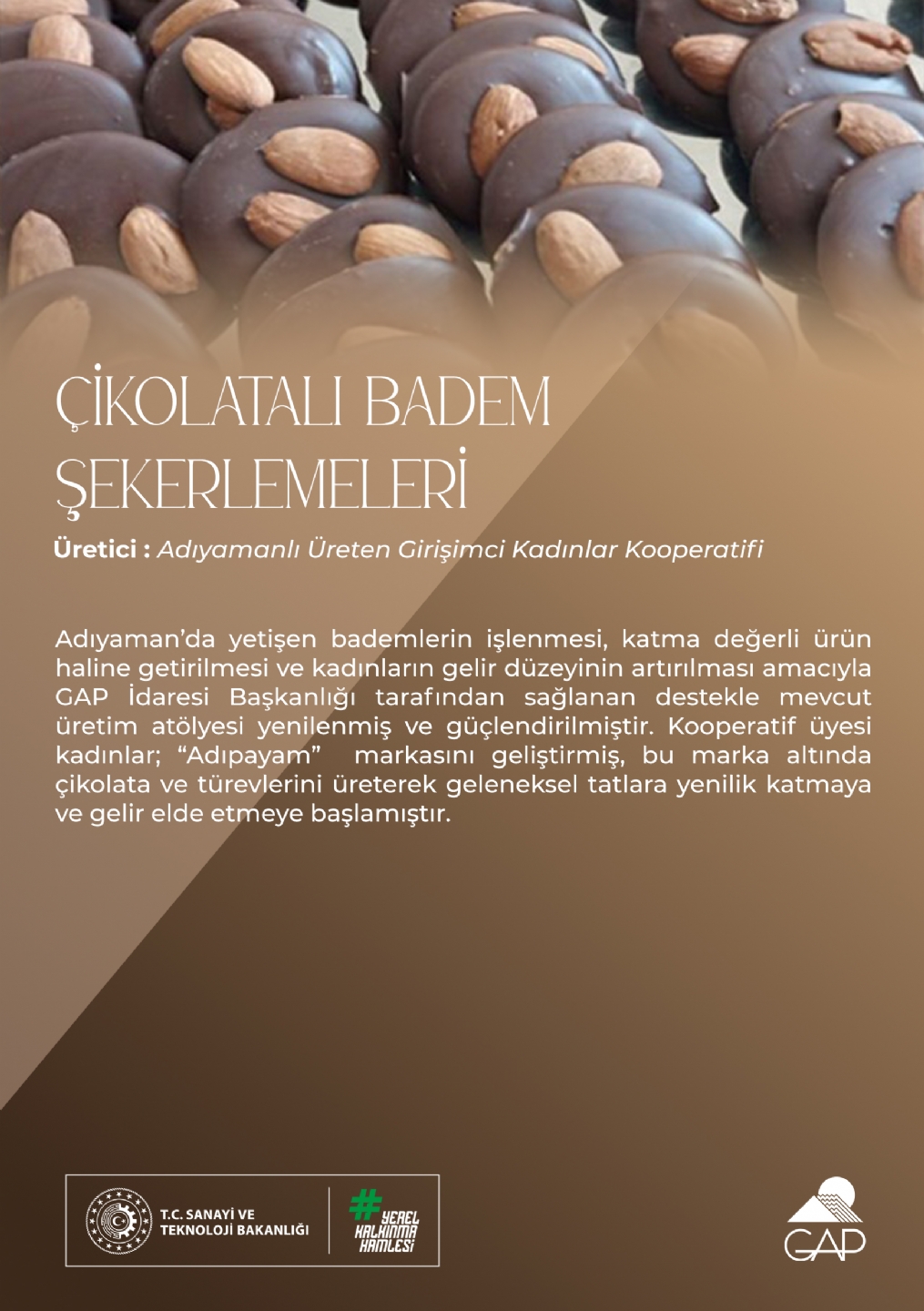 ÇİKOLATALI BADEM ŞEKERLEMELERİ

Üretici : Adıyamanlı Üreten Girişimci Kadınlar Kooperatifi

Adıyaman'da yetişen bademlerin işlenmesi, katma değerli ürün haline getirilmesi ve kadınların gelir düzeyinin artırılması amacıyla GAP İdaresi Başkanlığı tarafından sağlanan destekle mevcut üretim atölyesi yenilenmiş ve güçlendirilmiştir. Kooperatif üyesi kadınlar; "Adıpayam" markasını geliştirmiş, bu marka altında çikolata ve türevlerini üreterek geleneksel tatlara yenilik katmaya ve gelir elde etmeye başlamıştır.

T.C. SANAYİ VE TEKNOLOJİ BAKANLIĞI

#YEREL KALKINMA HAMLESİ

GAP